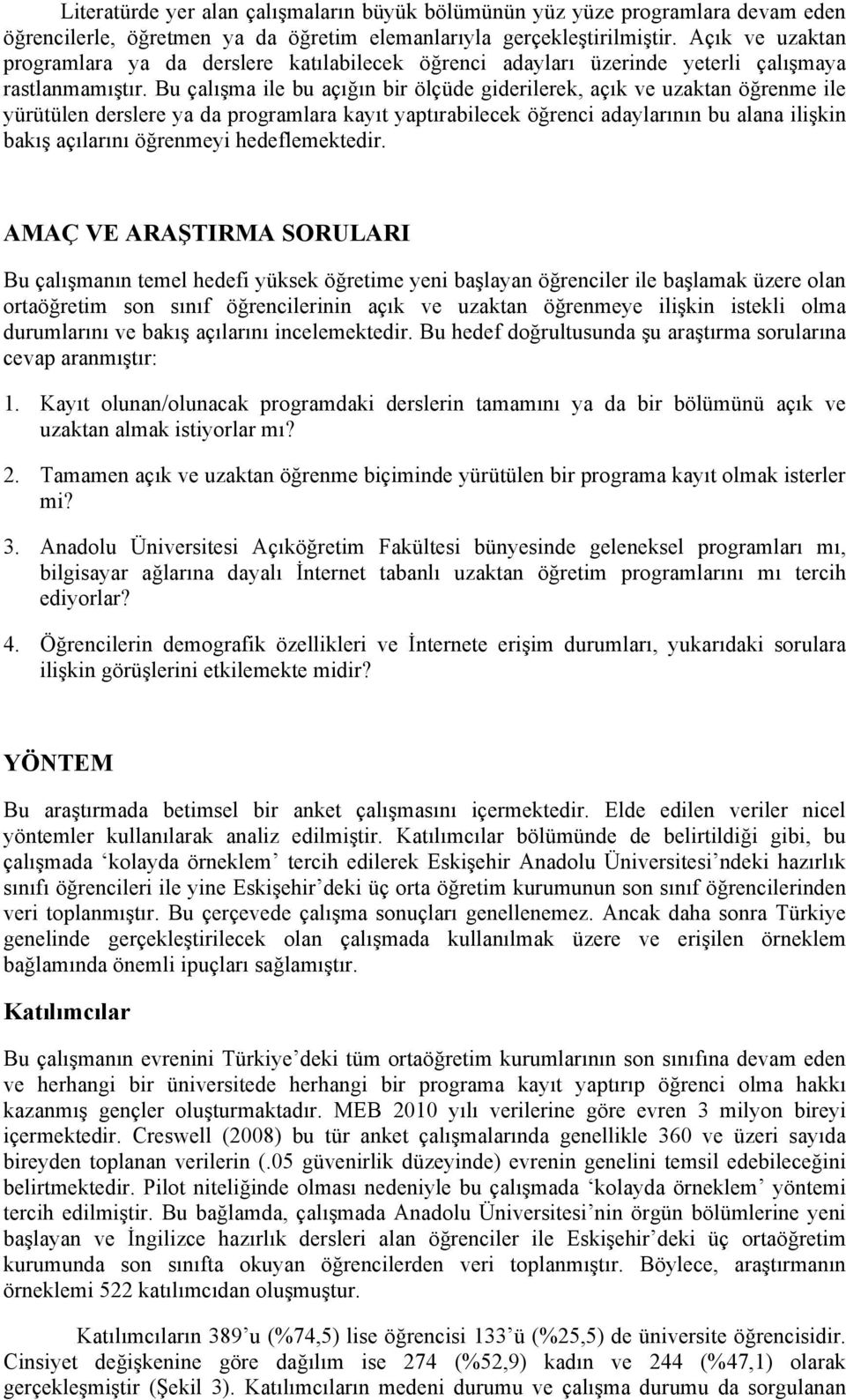 Literatürde yer alan çalışmaların büyük bölümünün yüz yüze programlara devam eden öğrencilerle, öğretmen ya da öğretim elemanlarıyla gerçekleştirilmiştir. Açık ve uzaktan programlara ya da derslere katılabilecek öğrenci adayları üzerinde yeterli çalışmaya rastlanmamıştır. Bu çalışma ile bu açığın bir ölçüde giderilerek, açık ve uzaktan öğrenme ile yürütülen derslere ya da programlara kayıt yaptırabilecek öğrenci adaylarının bu alana ilişkin bakış açılarını öğrenmeyi hedeflemektedir.

AMAÇ VE ARAŞTIRMA SORULARI

Bu çalışmanın temel hedefi yüksek öğretime yeni başlayan öğrenciler ile başlamak üzere olan ortaöğretim son sınıf öğrencilerinin açık ve uzaktan öğrenmeye ilişkin istekli olma durumlarını ve bakış açılarını incelemektedir. Bu hedef doğrultusunda şu araştırma sorularına cevap aranmıştır:

1. Kayıt olunan/olunacak programdaki derslerin tamamını ya da bir bölümünü açık ve uzaktan almak istiyorlar mı?

2. Tamamen açık ve uzaktan öğrenme biçiminde yürütülen bir programa kayıt olmak isterler mi?

3. Anadolu Üniversitesi Açıköğretim Fakültesi bünyesinde geleneksel programları mı, bilgisayar ağlarına dayalı İnternet tabanlı uzaktan öğretim programlarını mı tercih ediyorlar?

4. Öğrencilerin demografik özellikleri ve İnternete erişim durumları, yukarıdaki sorulara ilişkin görüşlerini etkilemekte midir?

YÖNTEM

Bu araştırmada betimsel bir anket çalışmasını içermektedir. Elde edilen veriler nicel yöntemler kullanılarak analiz edilmiştir. Katılımcılar bölümünde de belirtildiği gibi, bu çalışmada ‘kolayda örneklem’ tercih edilerek Eskişehir Anadolu Üniversitesi’ndeki hazırlık sınıfı öğrencileri ile yine Eskişehir’deki üç orta öğretim kurumunun son sınıf öğrencilerinden veri toplanmıştır. Bu çerçevede çalışma sonuçları genellenemez. Ancak daha sonra Türkiye genelinde gerçekleştirilecek olan çalışmada kullanılmak üzere ve erişilen örneklem bağlamında önemli ipuçları sağlamıştır.

Katılımcılar

Bu çalışmanın evrenini Türkiye’deki tüm ortaöğretim kurumlarının son sınıfına devam eden ve herhangi bir üniversitede herhangi bir programa kayıt yaptırıp öğrenci olma hakkı kazanmış gençler oluşturmaktadır. MEB 2010 yılı verilerine göre evren 3 milyon bireyi içermektedir. Creswell (2008) bu tür anket çalışmalarında genellikle 360 ve üzeri sayıda bireyden toplanan verilerin (.05 güvenirlik düzeyinde) evrenin genelini temsil edebileceğini belirtmektedir. Pilot niteliğinde olması nedeniyle bu çalışmada ‘kolayda örneklem’ yöntemi tercih edilmiştir. Bu bağlamda, çalışmada Anadolu Üniversitesi’nin örgün bölümlerine yeni başlayan ve İngilizce hazırlık dersleri alan öğrenciler ile Eskişehir’deki üç ortaöğretim kurumunda son sınıfta okuyan öğrencilerden veri toplanmıştır. Böylece, araştırmanın örneklemi 522 katılımcıdan oluşmuştur.

Katılımcıların 389’u (%74,5) lise öğrencisi 133’ü (%25,5) de üniversite öğrencisidir. Cinsiyet değişkenine göre dağılım ise 274 (%52,9) kadın ve 244 (%47,1) olarak gerçekleşmiştir (Şekil 3). Katılımcıların medeni durumu ve çalışma durumu da sorgulanan